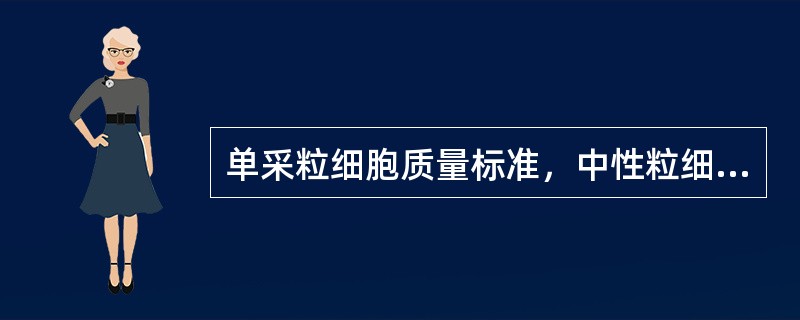 单采粒细胞质量标准，中性粒细...